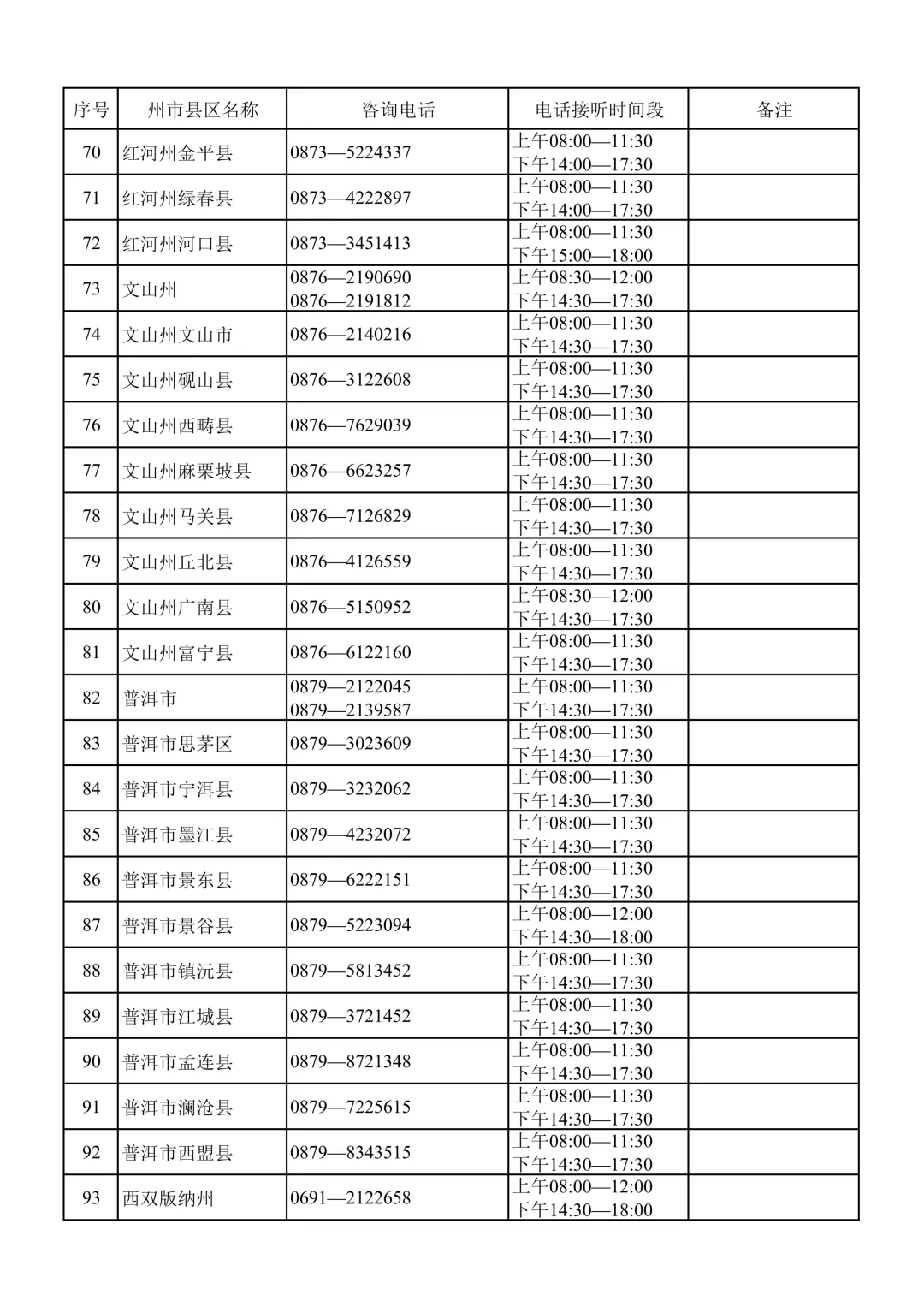 | 序号 | 州市县区名称 | 咨询电话 | 电话接听时间段 | 备注 |
|---|---|---|---|---|
| 70 | 红河州金平县 | 0873—5224337 | 上午08:00—11:30 下午14:00—17:30 | |
| 71 | 红河州绿春县 | 0873—4222897 | 上午08:00—11:30 下午14:00—17:30 | |
| 72 | 红河州河口县 | 0873—3451413 | 上午08:00—11:30 下午15:00—18:00 | |
| 73 | 文山州 | 0876—2190690 0876—2191812 | 上午08:30—12:00 下午14:30—17:30 | |
| 74 | 文山州文山市 | 0876—2140216 | 上午08:00—11:30 下午14:30—17:30 | |
| 75 | 文山州砚山县 | 0876—3122608 | 上午08:00—11:30 下午14:30—17:30 | |
| 76 | 文山州西畴县 | 0876—7629039 | 上午08:00—11:30 下午14:30—17:30 | |
| 77 | 文山州麻栗坡县 | 0876—6623257 | 上午08:00—11:30 下午14:30—17:30 | |
| 78 | 文山州马关县 | 0876—7126829 | 上午08:00—11:30 下午14:30—17:30 | |
| 79 | 文山州丘北县 | 0876—4126559 | 上午08:00—11:30 下午14:30—17:30 | |
| 80 | 文山州广南县 | 0876—5150952 | 上午08:30—12:00 下午14:30—17:30 | |
| 81 | 文山州富宁县 | 0876—6122160 | 上午08:00—11:30 下午14:30—17:30 | |
| 82 | 普洱市 | 0879—2122045 0879—2139587 | 上午08:00—11:30 下午14:30—17:30 | |
| 83 | 普洱市思茅区 | 0879—3023609 | 上午08:00—11:30 下午14:30—17:30 | |
| 84 | 普洱市宁洱县 | 0879—3232062 | 上午08:00—11:30 下午14:30—17:30 | |
| 85 | 普洱市墨江县 | 0879—4232072 | 上午08:00—11:30 下午14:30—17:30 | |
| 86 | 普洱市景东县 | 0879—6222151 | 上午08:00—11:30 下午14:30—17:30 | |
| 87 | 普洱市景谷县 | 0879—5223094 | 上午08:00—12:00 下午14:30—18:00 | |
| 88 | 普洱市镇沅县 | 0879—5813452 | 上午08:00—11:30 下午14:30—17:30 | |
| 89 | 普洱市江城县 | 0879—3721452 | 上午08:00—11:30 下午14:30—17:30 | |
| 90 | 普洱市孟连县 | 0879—8721348 | 上午08:00—11:30 下午14:30—17:30 | |
| 91 | 普洱市澜沧县 | 0879—7225615 | 上午08:00—11:30 下午14:30—17:30 | |
| 92 | 普洱市西盟县 | 0879—8343515 | 上午08:00—11:30 下午14:30—17:30 | |
| 93 | 西双版纳州 | 0691—2122658 | 上午08:00—12:00 下午14:30—18:00 | |